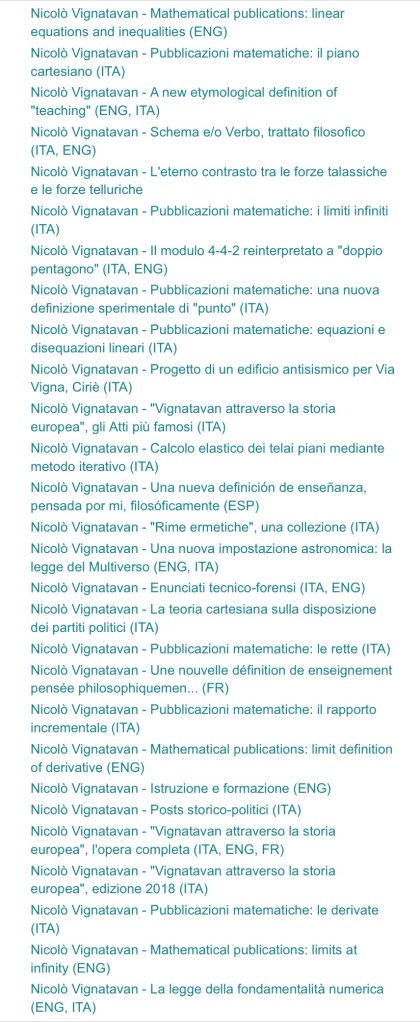 Nicolò Vignatavan - Mathematical publications: linear equations and inequalities (ENG)

Nicolò Vignatavan - Pubblicazioni matematiche: il piano cartesiano (ITA)

Nicolò Vignatavan - A new etymological definition of "teaching" (ENG, ITA)

Nicolò Vignatavan - Schema e/o Verbo, trattato filosofico (ITA, ENG)

Nicolò Vignatavan - L'eterno contrasto tra le forze talassiche e le forze telluriche

Nicolò Vignatavan - Pubblicazioni matematiche: i limiti infiniti (ITA)

Nicolò Vignatavan - Il modulo 4-4-2 reinterpretato a "doppio pentagono" (ITA, ENG)

Nicolò Vignatavan - Pubblicazioni matematiche: una nuova definizione sperimentale di "punto" (ITA)

Nicolò Vignatavan - Pubblicazioni matematiche: equazioni e disequazioni lineari (ITA)

Nicolò Vignatavan - Progetto di un edificio antisismico per Via Vigna, Ciriè (ITA)

Nicolò Vignatavan - "Vignatavan attraverso la storia europea", gli Atti più famosi (ITA)

Nicolò Vignatavan - Calcolo elastico dei telai piani mediante metodo iterativo (ITA)

Nicolò Vignatavan - Una nueva definición de enseñanza, pensada por mi, filosóficamente (ESP)

Nicolò Vignatavan - "Rime ermetiche", una collezione (ITA)

Nicolò Vignatavan - Una nuova impostazione astronomica: la legge del Multiverso (ENG, ITA)

Nicolò Vignatavan - Enunciati tecnico-forensi (ITA, ENG)

Nicolò Vignatavan - La teoria cartesiana sulla disposizione dei partiti politici (ITA)

Nicolò Vignatavan - Pubblicazioni matematiche: le rette (ITA)

Nicolò Vignatavan - Une nouvelle définition de enseignement pensée philosophiquemen... (FR)

Nicolò Vignatavan - Pubblicazioni matematiche: il rapporto incrementale (ITA)

Nicolò Vignatavan - Mathematical publications: limit definition of derivative (ENG)

Nicolò Vignatavan - Istruzione e formazione (ENG)

Nicolò Vignatavan - Posts storico-politici (ITA)

Nicolò Vignatavan - "Vignatavan attraverso la storia europea", l'opera completa (ITA, ENG, FR)

Nicolò Vignatavan - "Vignatavan attraverso la storia europea", edizione 2018 (ITA)

Nicolò Vignatavan - Pubblicazioni matematiche: le derivate (ITA)

Nicolò Vignatavan - Mathematical publications: limits at infinity (ENG)

Nicolò Vignatavan - La legge della fondamentalità numerica (ENG, ITA)